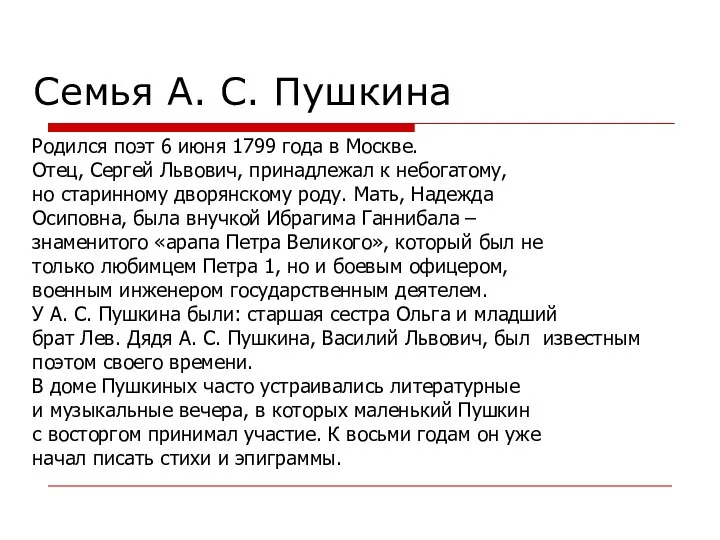 Семья А. С. Пушкина

Родился поэт 6 июня 1799 года в Москве.
Отец, Сергей Львович, принадлежал к небогатому, но старинному дворянскому роду. Мать, Надежда Осиповна, была внучкой Ибрагима Ганнибала – знаменитого «арапа Петра Великого», который был не только любимцем Петра 1, но и боевым офицером, военным инженером государственным деятелем.
У А. С. Пушкина были: старшая сестра Ольга и младший брат Лев. Дядя А. С. Пушкина, Василий Львович, был известным поэтом своего времени.
В доме Пушкиных часто устраивались литературные и музыкальные вечера, в которых маленький Пушкин с восторгом принимал участие. К восьми годам он уже начал писать стихи и эпиграммы.